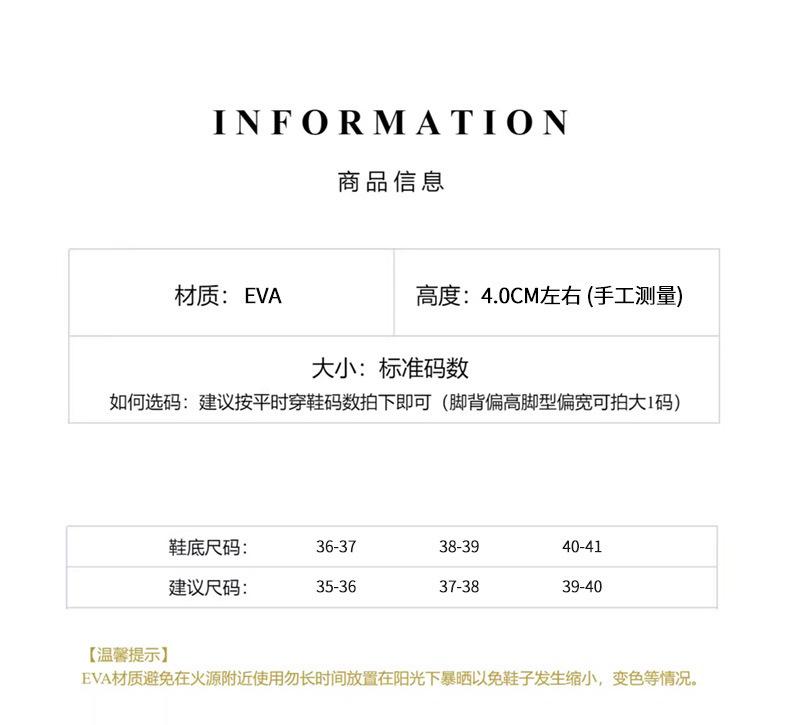 INFORMATION

商品信息

材质：EVA

高度：4.0CM左右(手工测量)

大小：标准码数

如何选码：建议按平时穿鞋码数拍下即可（脚背偏高脚型偏宽可拍大1码）

| 鞋底尺码: | 36-37 | 38-39 | 40-41 |
|---|---|---|---|
| 建议尺码: | 35-36 | 37-38 | 39-40 |

【温馨提示】
EVA材质避免在火源附近使用勿长时间放置在阳光下暴晒以免鞋子发生缩小，变色等情况。